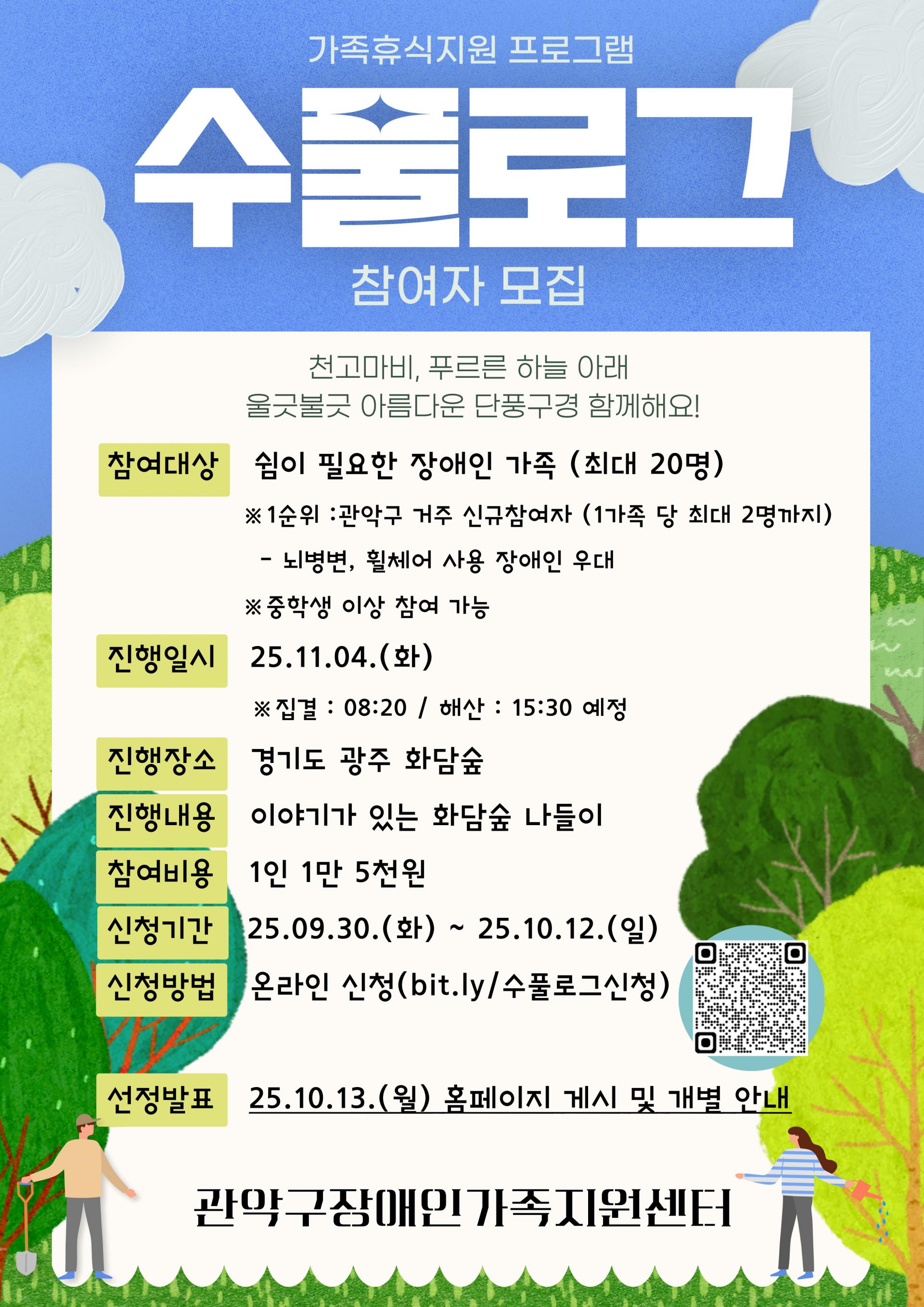 가족휴식지원 프로그램

수풀로그

참여자 모집

천고마비, 푸르른 하늘 아래
울긋불긋 아름다운 단풍구경 함께해요!

참여대상 쉼이 필요한 장애인 가족 (최대 20명)

※1순위 :관악구 거주 신규참여자 (1가족 당 최대 2명까지)

- 뇌병변, 휠체어 사용 장애인 우대

※중학생 이상 참여 가능

진행일시 25.11.04.(화)

※집결 : 08:20 / 해산 : 15:30 예정

진행장소 경기도 광주 화담숲

진행내용 이야기가 있는 화담숲 나들이

참여비용 1인 1만 5천원

신청기간 25.09.30.(화) ~ 25.10.12.(일)

신청방법 온라인 신청(bit.ly/수풀로그신청)

선정발표 25.10.13.(월) 홈페이지 게시 및 개별 안내

관악구장애인가족지원센터